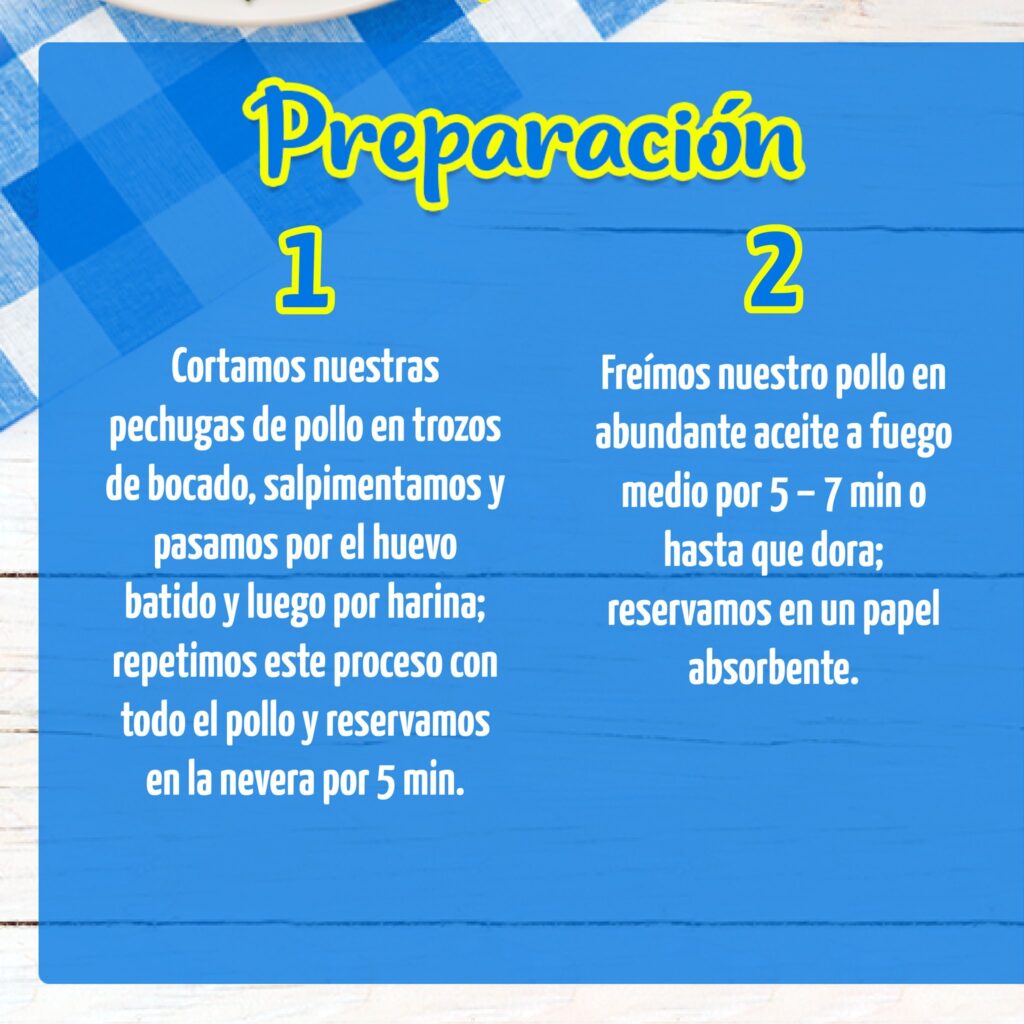 Preparación

1

Cortamos nuestras pechugas de pollo en trozos de bocado, salpimentamos y pasamos por el huevo batido y luego por harina; repetimos este proceso con todo el pollo y reservamos en la nevera por 5 min.

2

Freímos nuestro pollo en abundante aceite a fuego medio por 5 – 7 min o hasta que dora; reservamos en un papel absorbente.